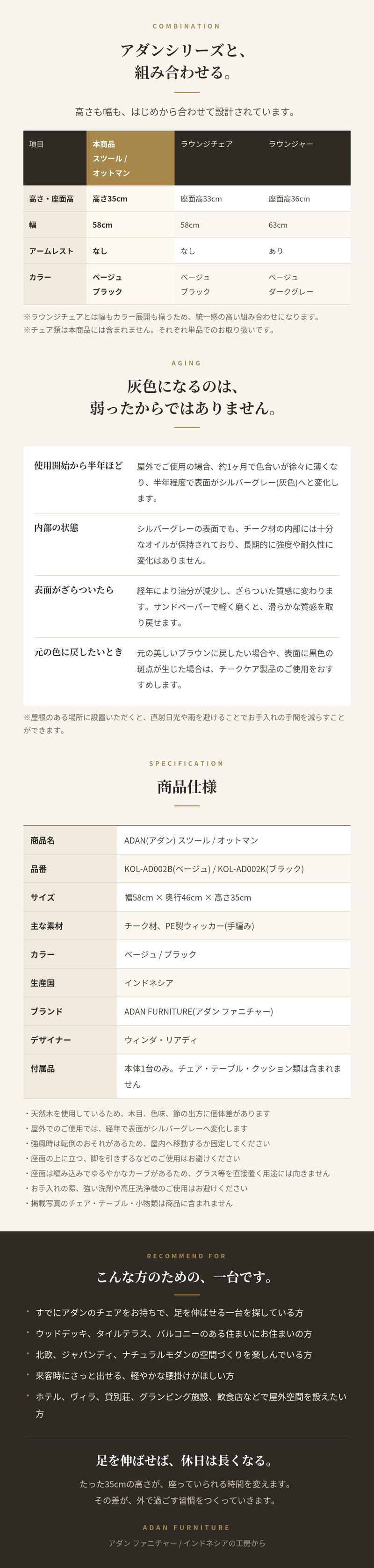 COMBINATION

アダンシリーズと、
組み合わせる。

高さも幅も、はじめから合わせて設計されています。

| 項目 | 本商品 スツール / オットマン | ラウンジチェア | ラウンジャー |
|---|---|---|---|
| 高さ・座面高 | 高さ35cm | 座面高33cm | 座面高36cm |
| 幅 | 58cm | 58cm | 63cm |
| アームレスト | なし | なし | あり |
| カラー | ベージュ ブラック | ベージュ ブラック | ベージュ ダークグレー |

※ラウンジチェアとは幅もカラー展開も揃うため、統一感の高い組み合わせになります。
※チェア類は本商品には含まれません。それぞれ単品でのお取り扱いです。

AGING

灰色になるのは、
弱ったからではありません。

使用開始から半年ほど
屋外でご使用の場合、約1ヶ月で色合いが徐々に薄くなり、半年程度で表面がシルバーグレー(灰色)へと変化します。

内部の状態
シルバーグレーの表面でも、チーク材の内部には十分なオイルが保持されており、長期的に強度や耐久性に変化はありません。

表面がざらついたら
経年により油分が減少し、ざらついた質感に変わります。サンドペーパーで軽く磨くと、滑らかな質感を取り戻せます。

元の色に戻したいとき
元の美しいブラウンに戻したい場合や、表面に黒色の斑点が生じた場合は、チークケア製品のご使用をおすすめします。

※屋根のある場所に設置いただくと、直射日光や雨を避けることでお手入れの手間を減らすことができます。

SPECIFICATION

商品仕様

商品名 ADAN(アダン) スツール / オットマン
品番 KOL-AD002B(ベージュ) / KOL-AD002K(ブラック)
サイズ 幅58cm × 奥行46cm × 高さ35cm
主な素材 チーク材、PE製ウィッカー(手編み)
カラー ベージュ / ブラック
生産国 インドネシア
ブランド ADAN FURNITURE(アダン ファニチャー)
デザイナー ウィンダ・リアディ
付属品 本体1台のみ。チェア・テーブル・クッション類は含まれません

・天然木を使用しているため、木目、色味、節の出方に個体差があります
・屋外でのご使用では、経年で表面がシルバーグレーへ変化します
・強風時は転倒のおそれがあるため、屋内へ移動するか固定してください
・座面の上に立つ、脚を引きずるなどのご使用はお避けください
・座面は編み込みでゆるやかなカーブがあるため、グラス等を直接置く用途には向きません
・お手入れの際、強い洗剤や高圧洗浄機のご使用はお避けください
・掲載写真のチェア・テーブル・小物類は商品に含まれません

RECOMMEND FOR

こんな方のための、一台です。

• すでにアダンのチェアをお持ちで、足を伸ばせる一台を探している方
• ウッドデッキ、タイルテラス、バルコニーのある住まいにお住まいの方
• 北欧、ジャパンディ、ナチュラルモダンの空間づくりを楽しんでいる方
• 来客時にさっと出せる、軽やかな腰掛けがほしい方
• ホテル、ヴィラ、貸別荘、グランピング施設、飲食店などで屋外空間を設えたい方

足を伸ばせば、休日は長くなる。

たった35cmの高さが、座っていられる時間を変えます。
その差が、外で過ごす習慣をつくっていきます。

ADAN FURNITURE

アダン ファニチャー / インドネシアの工房から